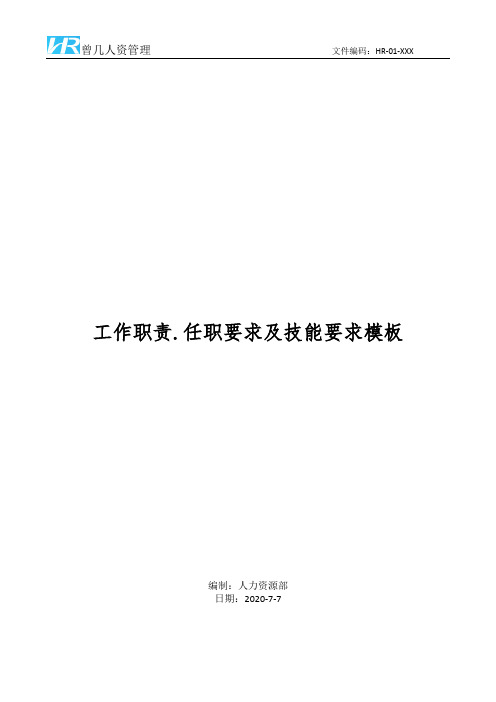 HR 曾几人资管理

文件编码：HR-01-XXX

工作职责.任职要求及技能要求模板

编制：人力资源部
日期：2020-7-7